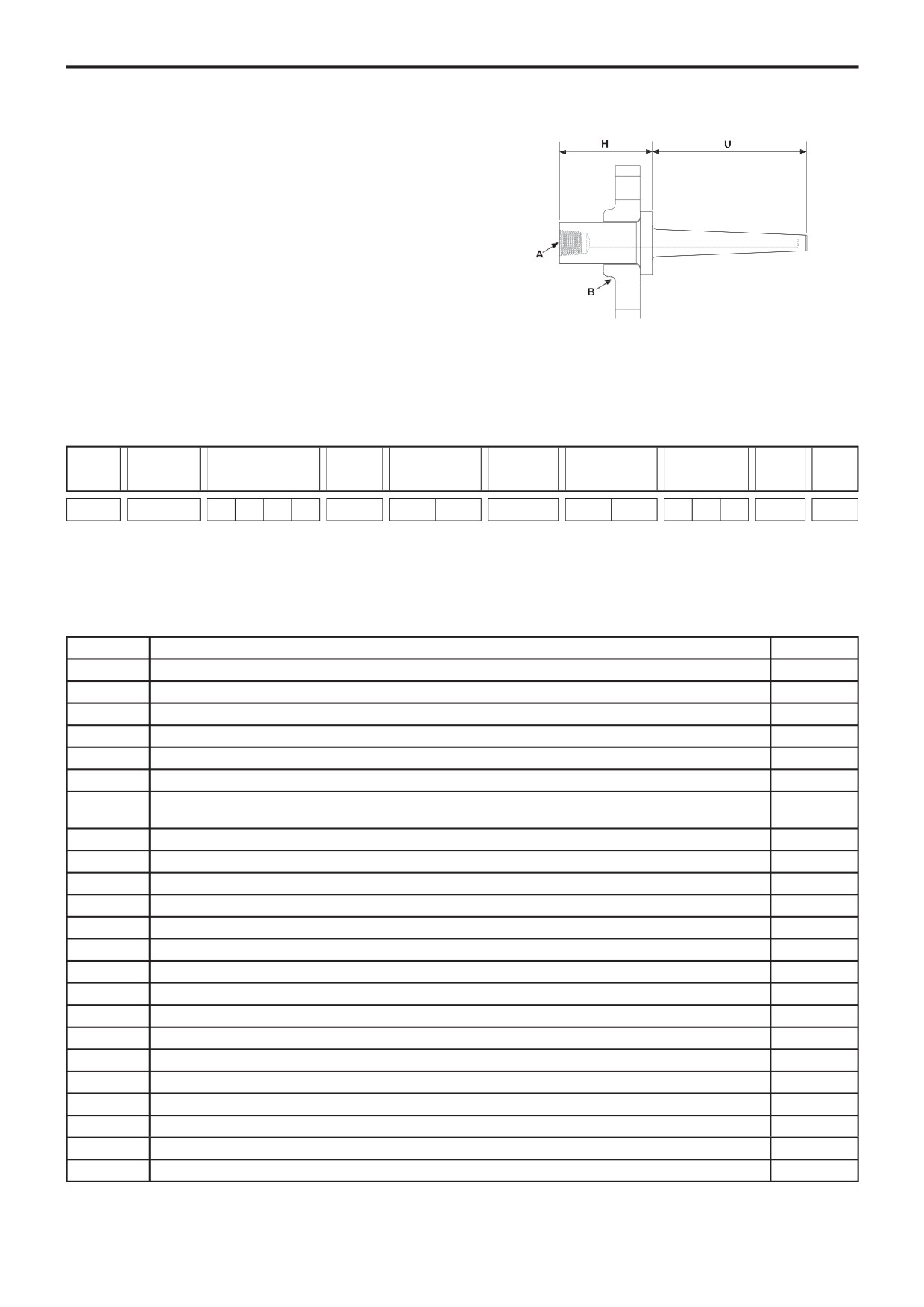 H

U

A

B